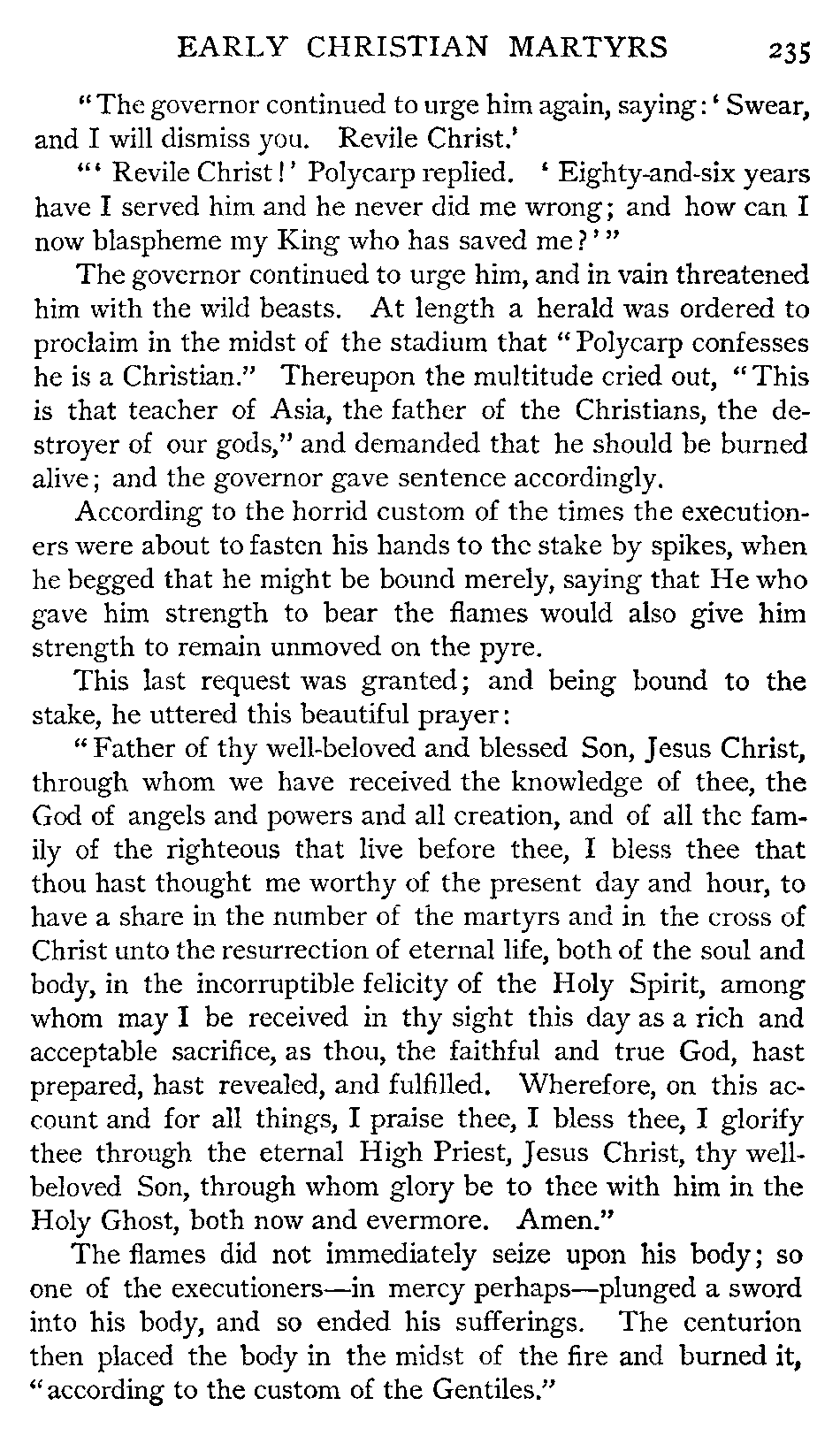 EARLY CHRISTIAN MARTYRS 235

"The governor continued to urge him again, saying: 'Swear, and I will dismiss you. Revile Christ.'

"'Revile Christ!' Polycarp replied. 'Eighty-and-six years have I served him and he never did me wrong; and how can I now blaspheme my King who has saved me?'"

The governor continued to urge him, and in vain threatened him with the wild beasts. At length a herald was ordered to proclaim in the midst of the stadium that "Polycarp confesses he is a Christian." Thereupon the multitude cried out, "This is that teacher of Asia, the father of the Christians, the destroyer of our gods," and demanded that he should be burned alive; and the governor gave sentence accordingly.

According to the horrid custom of the times the executioners were about to fasten his hands to the stake by spikes, when he begged that he might be bound merely, saying that He who gave him strength to bear the flames would also give him strength to remain unmoved on the pyre.

This last request was granted; and being bound to the stake, he uttered this beautiful prayer:

"Father of thy well-beloved and blessed Son, Jesus Christ, through whom we have received the knowledge of thee, the God of angels and powers and all creation, and of all the family of the righteous that live before thee, I bless thee that thou hast thought me worthy of the present day and hour, to have a share in the number of the martyrs and in the cross of Christ unto the resurrection of eternal life, both of the soul and body, in the incorruptible felicity of the Holy Spirit, among whom may I be received in thy sight this day as a rich and acceptable sacrifice, as thou, the faithful and true God, hast prepared, hast revealed, and fulfilled. Wherefore, on this account and for all things, I praise thee, I bless thee, I glorify thee through the eternal High Priest, Jesus Christ, thy well-beloved Son, through whom glory be to thee with him in the Holy Ghost, both now and evermore. Amen."

The flames did not immediately seize upon his body; so one of the executioners—in mercy perhaps—plunged a sword into his body, and so ended his sufferings. The centurion then placed the body in the midst of the fire and burned it, "according to the custom of the Gentiles."